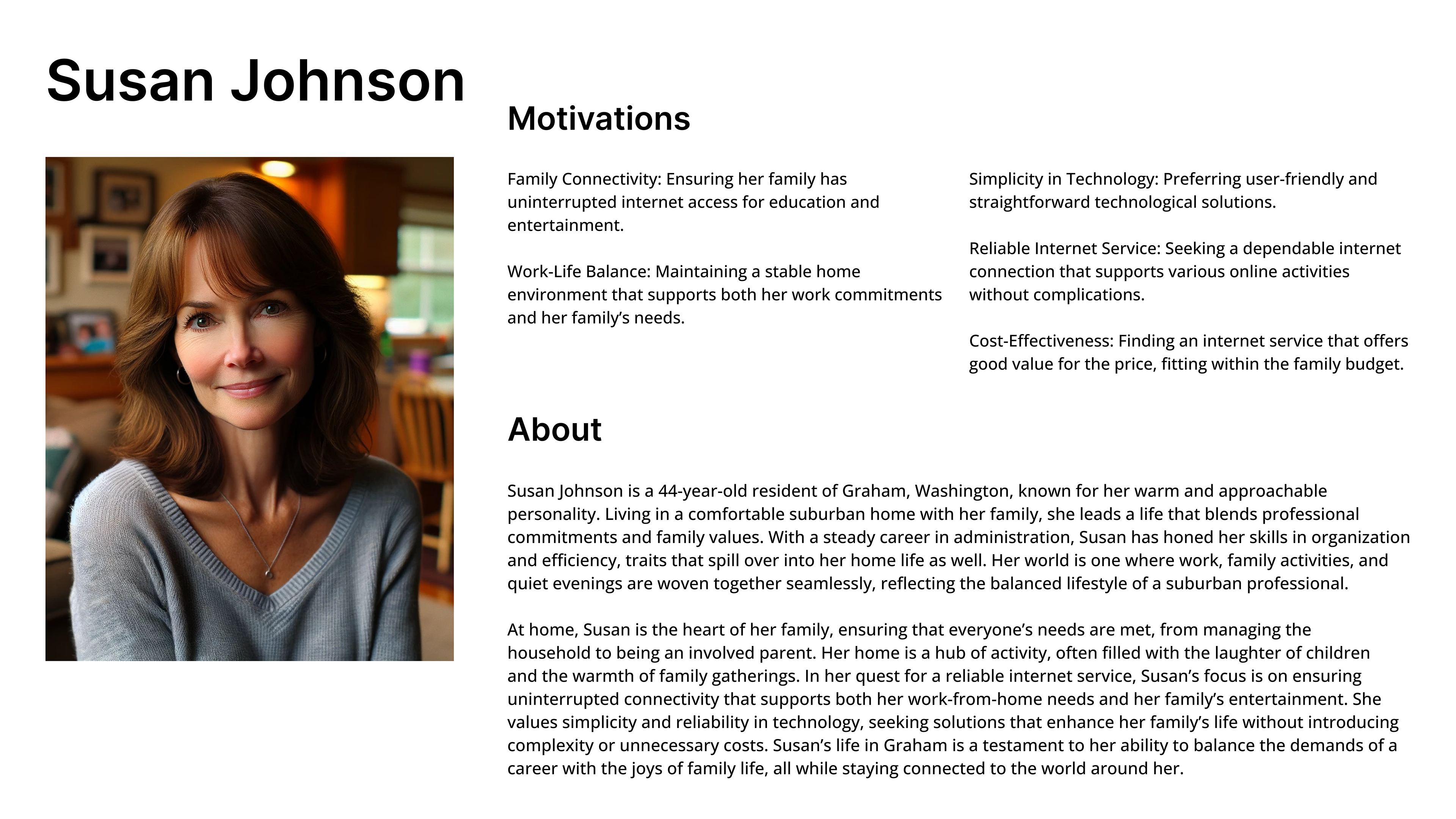 Susan Johnson

Motivations

Family Connectivity: Ensuring her family has uninterrupted internet access for education and entertainment.

Work-Life Balance: Maintaining a stable home environment that supports both her work commitments and her family’s needs.

Simplicity in Technology: Preferring user-friendly and straightforward technological solutions.

Reliable Internet Service: Seeking a dependable internet connection that supports various online activities without complications.

Cost-Effectiveness: Finding an internet service that offers good value for the price, fitting within the family budget.

About

Susan Johnson is a 44-year-old resident of Graham, Washington, known for her warm and approachable personality. Living in a comfortable suburban home with her family, she leads a life that blends professional commitments and family values. With a steady career in administration, Susan has honed her skills in organization and efficiency, traits that spill over into her home life as well. Her world is one where work, family activities, and quiet evenings are woven together seamlessly, reflecting the balanced lifestyle of a suburban professional.

At home, Susan is the heart of her family, ensuring that everyone’s needs are met, from managing the household to being an involved parent. Her home is a hub of activity, often filled with the laughter of children and the warmth of family gatherings. In her quest for a reliable internet service, Susan’s focus is on ensuring uninterrupted connectivity that supports both her work-from-home needs and her family’s entertainment. She values simplicity and reliability in technology, seeking solutions that enhance her family’s life without introducing complexity or unnecessary costs. Susan’s life in Graham is a testament to her ability to balance the demands of a career with the joys of family life, all while staying connected to the world around her.